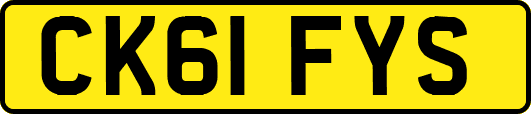 CK61 FYS